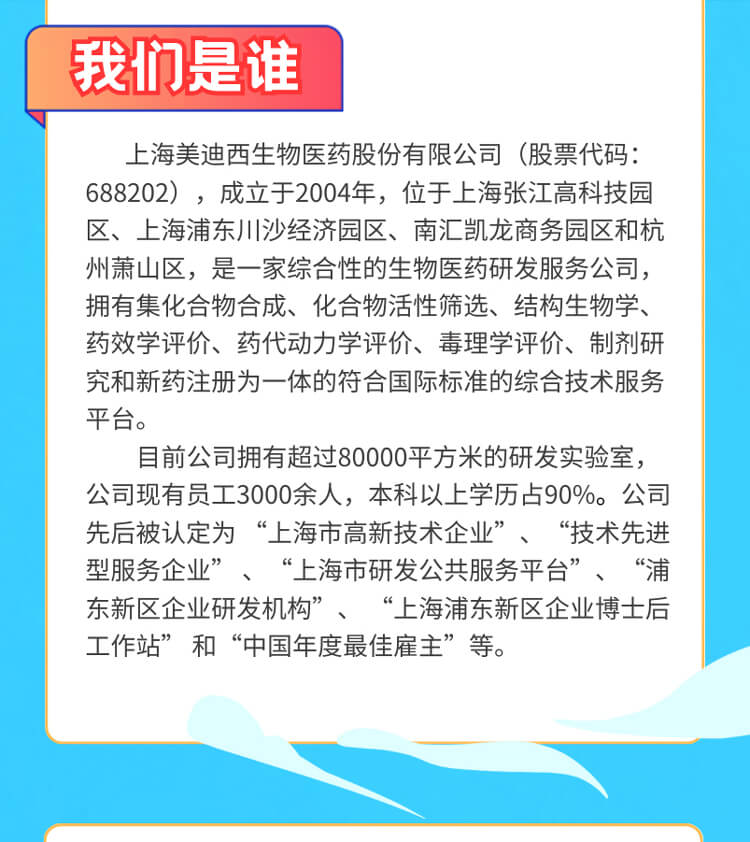 我们是谁

上海美迪西生物医药股份有限公司（股票代码：688202），成立于2004年，位于上海张江高科技园区、上海浦东川沙经济园区、南汇凯龙商务园区和杭州萧山区，是一家综合性的生物医药研发服务公司，拥有集化合物合成、化合物活性筛选、结构生物学、药效学评价、药代动力学评价、毒理学评价、制剂研究和新药注册为一体的符合国际标准的综合技术服务平台。

目前公司拥有超过80000平方米的研发实验室，公司现有员工3000余人，本科以上学历占90%。公司先后被认定为“上海市高新技术企业”、“技术先进型服务企业”、“上海市研发公共服务平台”、“浦东新区企业研发机构”、“上海浦东新区企业博士后工作站”和“中国年度最佳雇主”等。